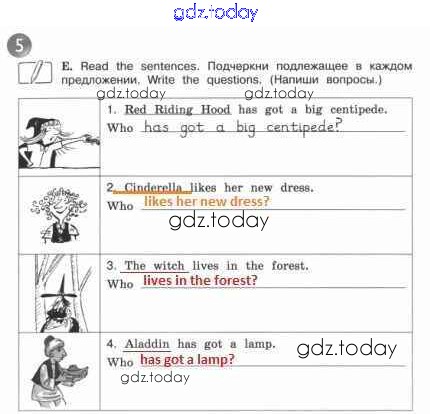 5

E. Read the sentences. Подчеркни подлежащее в каждом предложении. Write the questions. (Напиши вопросы.)

1. Red Riding Hood has got a big centipede.
Who has got a big centipede?

2. Cinderella likes her new dress.
Who likes her new dress?

3. The witch lives in the forest.
Who lives in the forest?

4. Aladdin has got a lamp.
Who has got a lamp?

gdz.today